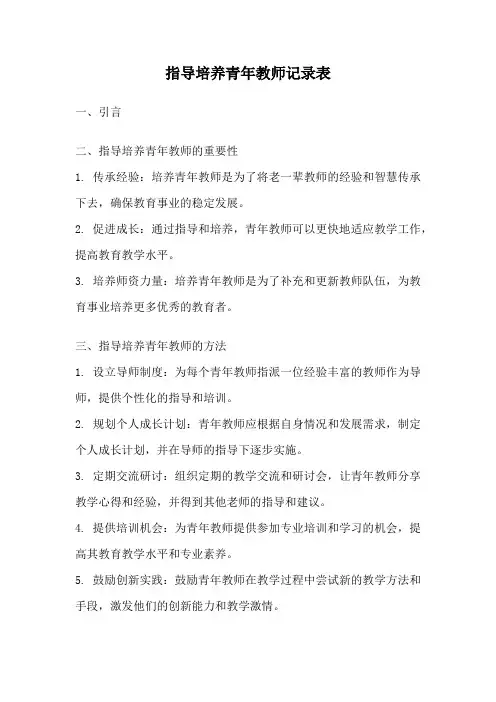 指导培养青年教师记录表

一、引言

二、指导培养青年教师的重要性

1. 传承经验：培养青年教师是为了将老一辈教师的经验和智慧传承下去，确保教育事业的稳定发展。

2. 促进成长：通过指导和培养，青年教师可以更快地适应教学工作，提高教育教学水平。

3. 培养师资力量：培养青年教师是为了补充和更新教师队伍，为教育事业培养更多优秀的教育者。

三、指导培养青年教师的方法

1. 设立导师制度：为每个青年教师指派一位经验丰富的教师作为导师，提供个性化的指导和培训。

2. 规划个人成长计划：青年教师应根据自身情况和发展需求，制定个人成长计划，并在导师的指导下逐步实施。

3. 定期交流研讨：组织定期的教学交流和研讨会，让青年教师分享教学心得和经验，并得到其他老师的指导和建议。

4. 提供培训机会：为青年教师提供参加专业培训和学习的机会，提高其教育教学水平和专业素养。

5. 鼓励创新实践：鼓励青年教师在教学过程中尝试新的教学方法和手段，激发他们的创新能力和教学激情。